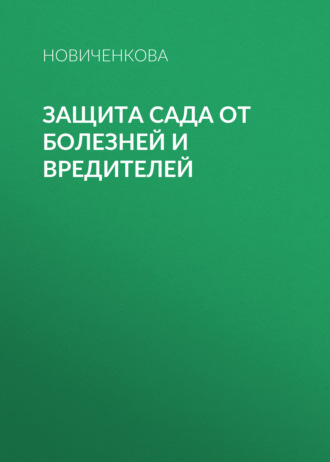 НОВИЧЕНКОВА

ЗАЩИТА САДА ОТ БОЛЕЗНЕЙ И ВРЕДИТЕЛЕЙ